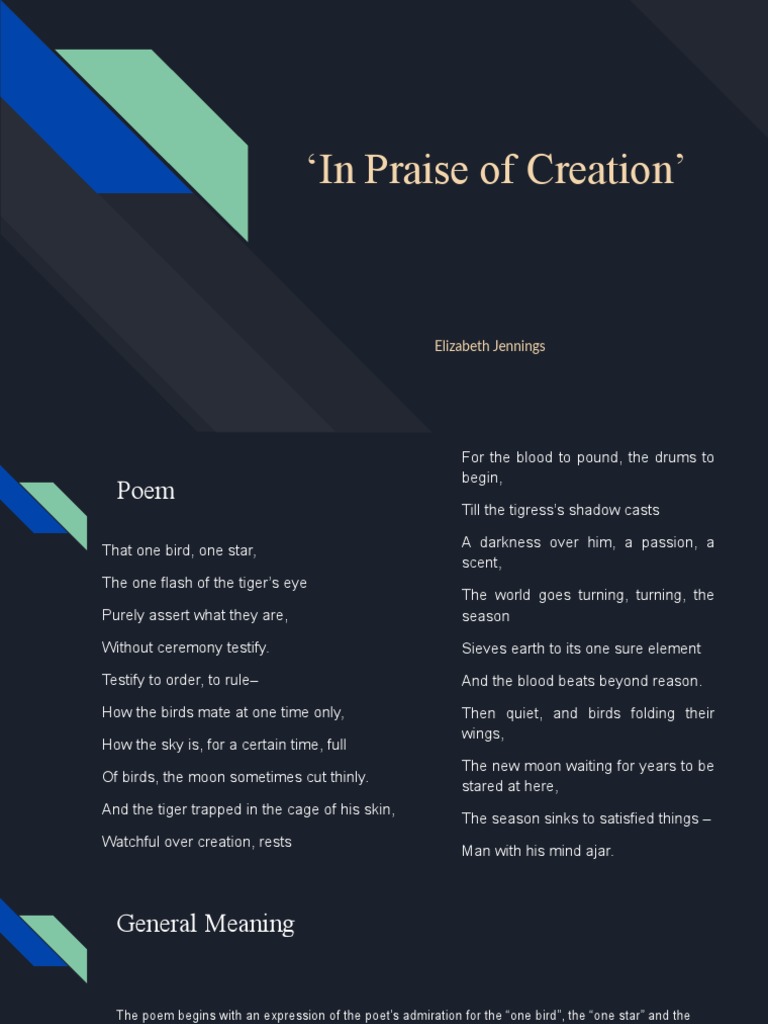 ‘In Praise of Creation’

Elizabeth Jennings

Poem

That one bird, one star,

The one flash of the tiger’s eye

Purely assert what they are,

Without ceremony testify.

Testify to order, to rule–

How the birds mate at one time only,

How the sky is, for a certain time, full

Of birds, the moon sometimes cut thinly.

And the tiger trapped in the cage of his skin,

Watchful over creation, rests

For the blood to pound, the drums to begin,

Till the tigress’s shadow casts

A darkness over him, a passion, a scent,

The world goes turning, turning, the season

Sieves earth to its one sure element

And the blood beats beyond reason.

Then quiet, and birds folding their wings,

The new moon waiting for years to be stared at here,

The season sinks to satisfied things –

Man with his mind ajar.

General Meaning

The poem begins with an expression of the poet’s admiration for the “one bird”, the “one star” and the